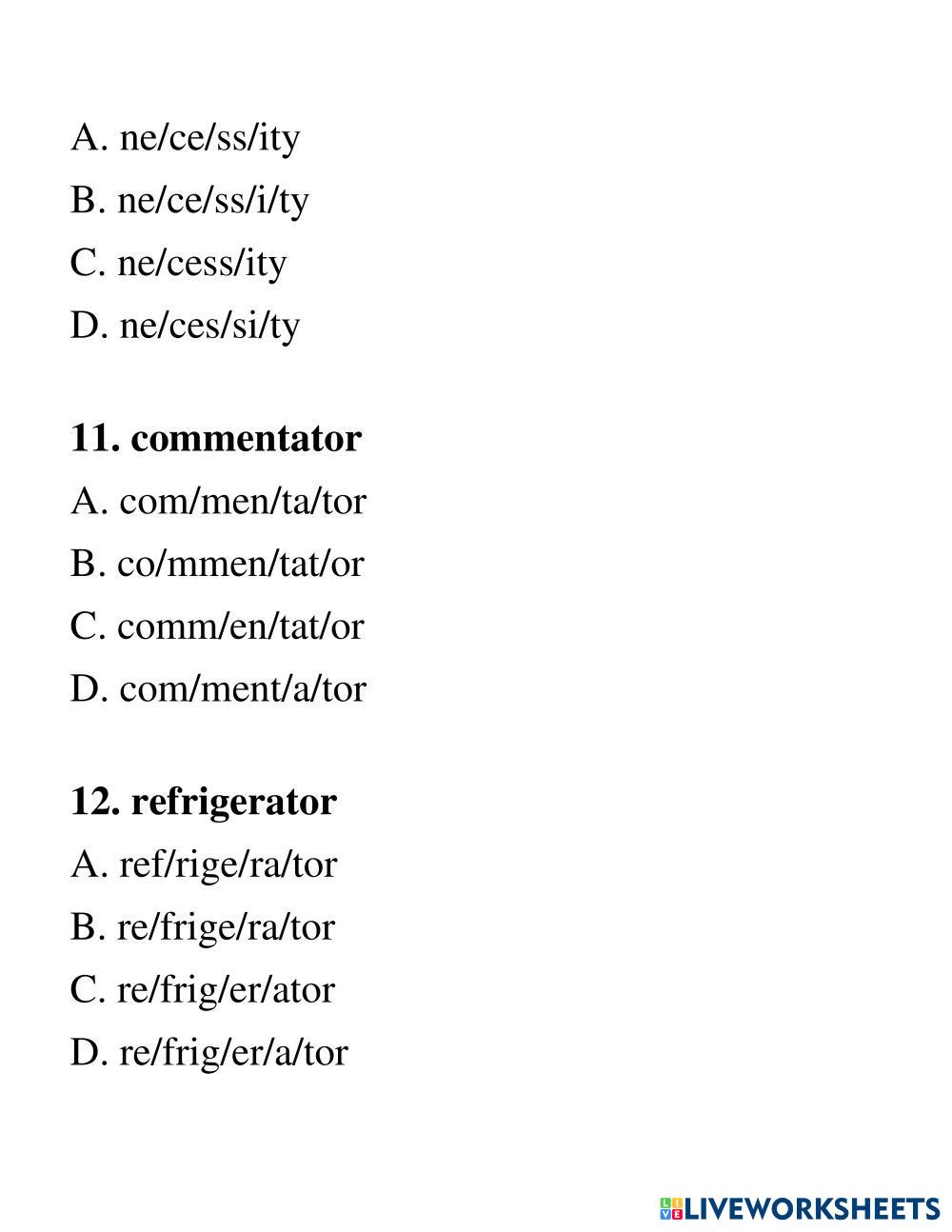 A. ne/ce/ss/ity
B. ne/ce/ss/i/ty
C. ne/cess/ity
D. ne/ces/si/ty

**11. commentator**
A. com/men/ta/tor
B. co/mmen/tat/or
C. comm/en/tat/or
D. com/ment/a/tor

**12. refrigerator**
A. ref/rige/ra/tor
B. re/frige/ra/tor
C. re/frig/er/ator
D. re/frig/er/a/tor

LIVEWORKSHEETS